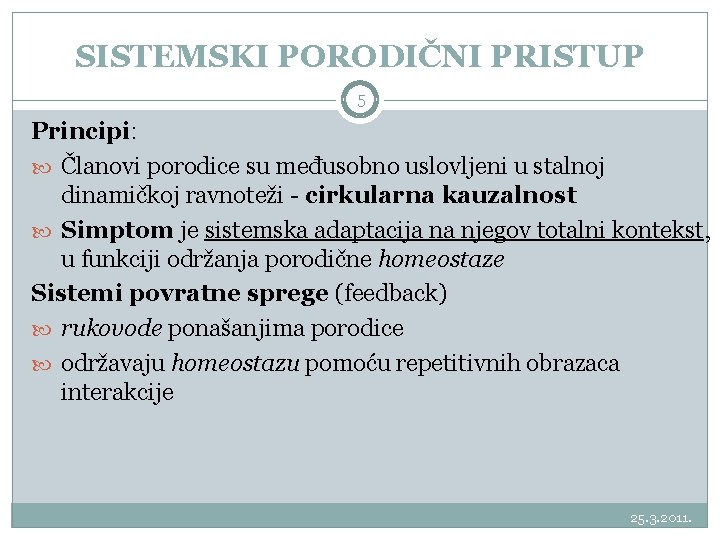 SISTEMSKI PORODIČNI PRISTUP

5

Principi:

Članovi porodice su međusobno uslovljeni u stalnoj dinamičkoj ravnoteži - cirkularna kauzalnost

Simptom je sistemska adaptacija na njegov totalni kontekst, u funkciji održanja porodične homeostaze

Sistemi povratne sprege (feedback)

rukovode ponašanjima porodice

održavaju homeostazu pomoću repetitivnih obrazaca interakcije

25.3.2011.